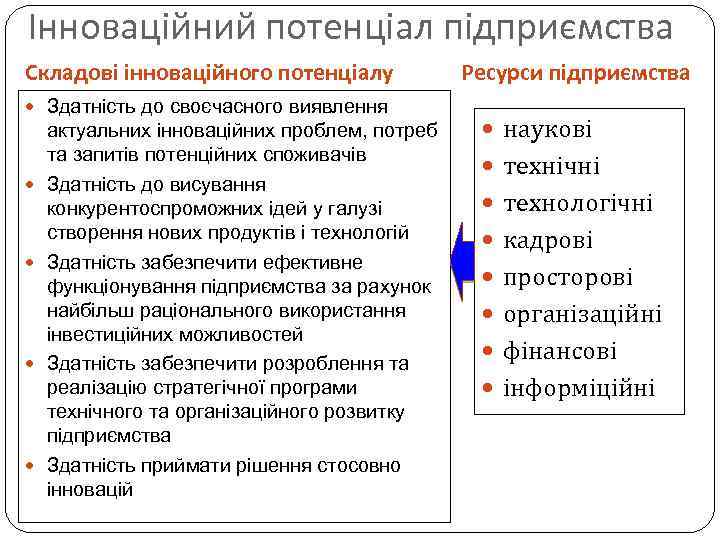 Інноваційний потенціал підприємства

Складові інноваційного потенціалу

- Здатність до своєчасного виявлення актуальних інноваційних проблем, потреб та запитів потенційних споживачів
- Здатність до висування конкурентоспроможних ідей у галузі створення нових продуктів і технологій
- Здатність забезпечити ефективне функціонування підприємства за рахунок найбільш раціонального використання інвестиційних можливостей
- Здатність забезпечити розроблення та реалізацію стратегічної програми технічного та організаційного розвитку підприємства
- Здатність приймати рішення стосовно інновацій

Ресурси підприємства

- наукові
- технічні
- технологічні
- кадрові
- просторові
- організаційні
- фінансові
- інформіційні